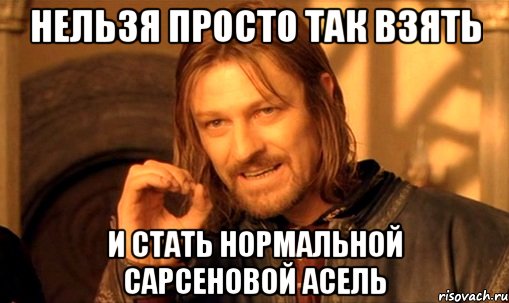 НЕЛЬЗЯ ПРОСТО ТАК ВЗЯТЬ

И СТАТЬ НОРМАЛЬНОЙ САРСЕНОВОЙ АСЕЛЬ

risovach.ru